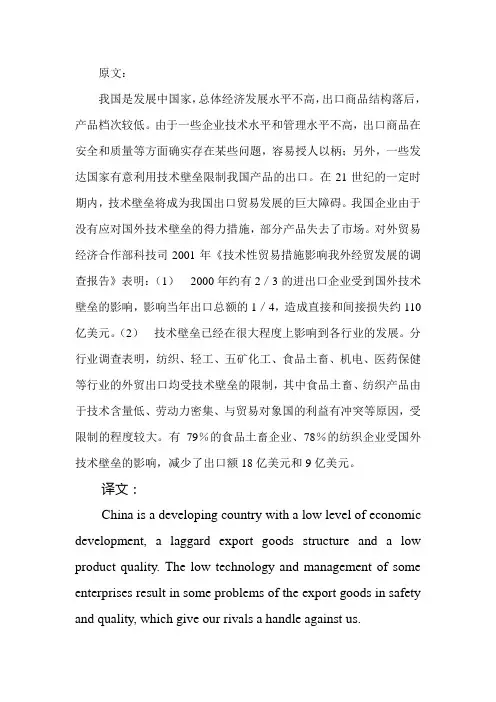 原文：

我国是发展中国家，总体经济发展水平不高，出口商品结构落后，产品档次较低。由于一些企业技术水平和管理水平不高，出口商品在安全和质量等方面确实存在某些问题，容易授人以柄；另外，一些发达国家有意利用技术壁垒限制我国产品的出口。在 21 世纪的一定时期内，技术壁垒将成为我国出口贸易发展的巨大障碍。我国企业由于没有应对国外技术壁垒的得力措施，部分产品失去了市场。对外贸易经济合作部科技司 2001 年《技术性贸易措施影响我外经贸发展的调查报告》表明：（1） 2000 年约有 2 / 3 的进出口企业受到国外技术壁垒的影响，影响当年出口总额的 1 / 4，造成直接和间接损失约 110 亿美元。（2） 技术壁垒已经在很大程度上影响到各行业的发展。分行业调查表明，纺织、轻工、五矿化工、食品土畜、机电、医药保健等行业的外贸出口均受技术壁垒的限制，其中食品土畜、纺织产品由于技术含量低、劳动力密集、与贸易对象国的利益有冲突等原因，受限制的程度较大。有 79%的食品土畜企业、78%的纺织企业受国外技术壁垒的影响，减少了出口额 18 亿美元和 9 亿美元。

译文：

China is a developing country with a low level of economic development, a laggard export goods structure and a low product quality. The low technology and management of some enterprises result in some problems of the export goods in safety and quality, which give our rivals a handle against us.